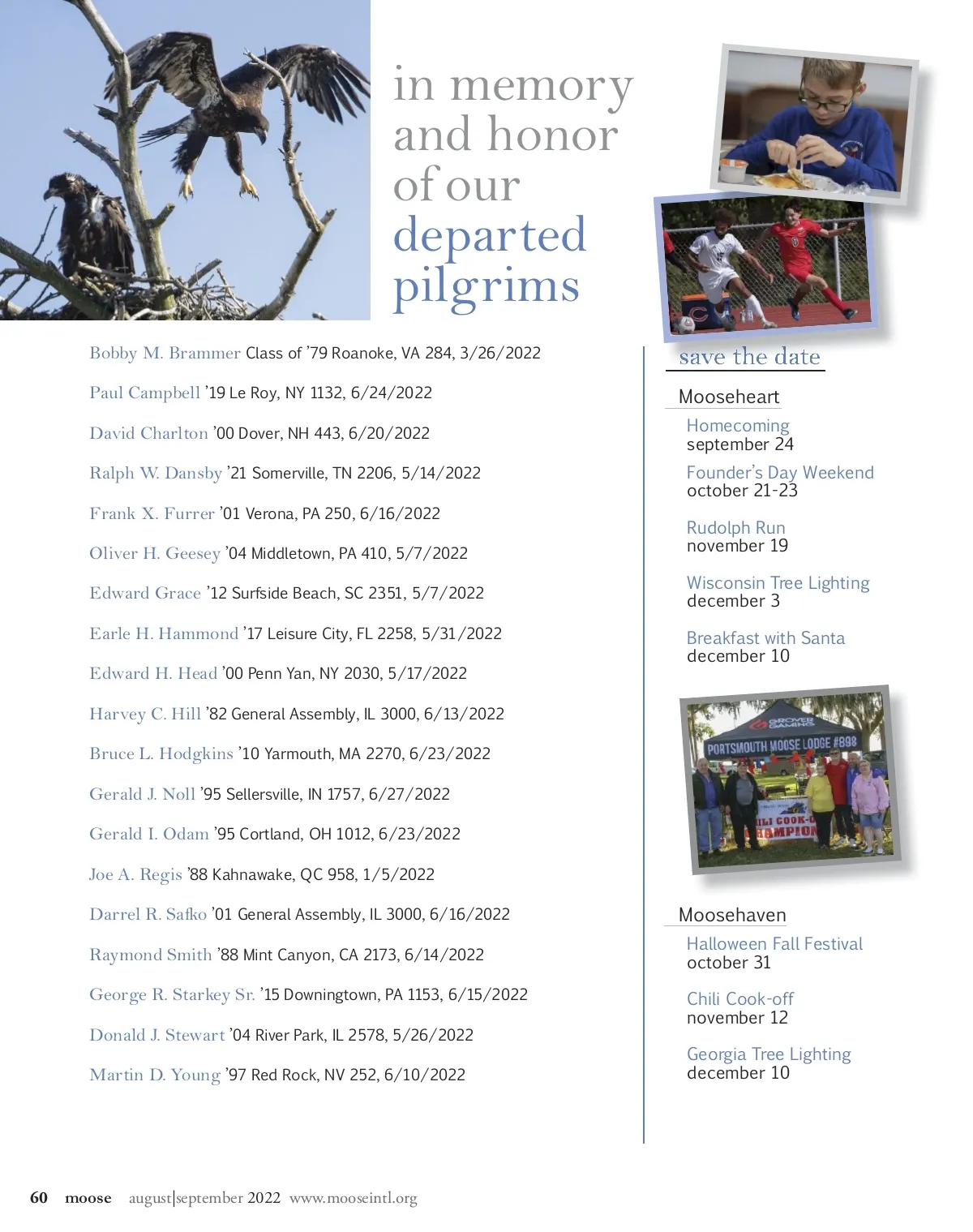 in memory and honor of our departed pilgrims

Bobby M. Brammer Class of '79 Roanoke, VA 284, 3/26/2022

Paul Campbell '19 Le Roy, NY 1132, 6/24/2022

David Charlton '00 Dover, NH 443, 6/20/2022

Ralph W. Dansby '21 Somerville, TN 2206, 5/14/2022

Frank X. Furrer '01 Verona, PA 250, 6/16/2022

Oliver H. Geesey '04 Middletown, PA 410, 5/7/2022

Edward Grace '12 Surfside Beach, SC 2351, 5/7/2022

Earle H. Hammond '17 Leisure City, FL 2258, 5/31/2022

Edward H. Head '00 Penn Yan, NY 2030, 5/17/2022

Harvey C. Hill '82 General Assembly, IL 3000, 6/13/2022

Bruce L. Hodgkins '10 Yarmouth, MA 2270, 6/23/2022

Gerald J. Noll '95 Sellersville, IN 1757, 6/27/2022

Gerald I. Odam '95 Cortland, OH 1012, 6/23/2022

Joe A. Regis '88 Kahnawake, QC 958, 1/5/2022

Darrel R. Safko '01 General Assembly, IL 3000, 6/16/2022

Raymond Smith '88 Mint Canyon, CA 2173, 6/14/2022

George R. Starkey Sr. '15 Downingtown, PA 1153, 6/15/2022

Donald J. Stewart '04 River Park, IL 2578, 5/26/2022

Martin D. Young '97 Red Rock, NV 252, 6/10/2022

save the date

Mooseheart

Homecoming
september 24

Founder's Day Weekend
october 21-23

Rudolph Run
november 19

Wisconsin Tree Lighting
december 3

Breakfast with Santa
december 10

GROVER GAMING
PORTSMOUTH MOOSE LODGE #898
ILI COOK-O
HAMPION

Moosehaven

Halloween Fall Festival
october 31

Chili Cook-off
november 12

Georgia Tree Lighting
december 10

60 moose august|september 2022 www.mooseintl.org